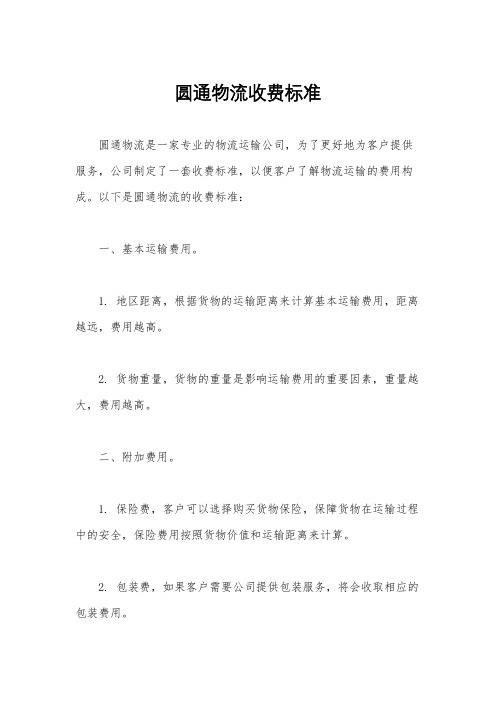 圆通物流收费标准

圆通物流是一家专业的物流运输公司，为了更好地为客户提供服务，公司制定了一套收费标准，以便客户了解物流运输的费用构成。以下是圆通物流的收费标准：

一、基本运输费用。

1. 地区距离，根据货物的运输距离来计算基本运输费用，距离越远，费用越高。

2. 货物重量，货物的重量是影响运输费用的重要因素，重量越大，费用越高。

二、附加费用。

1. 保险费，客户可以选择购买货物保险，保障货物在运输过程中的安全，保险费用按照货物价值和运输距离来计算。

2. 包装费，如果客户需要公司提供包装服务，将会收取相应的包装费用。